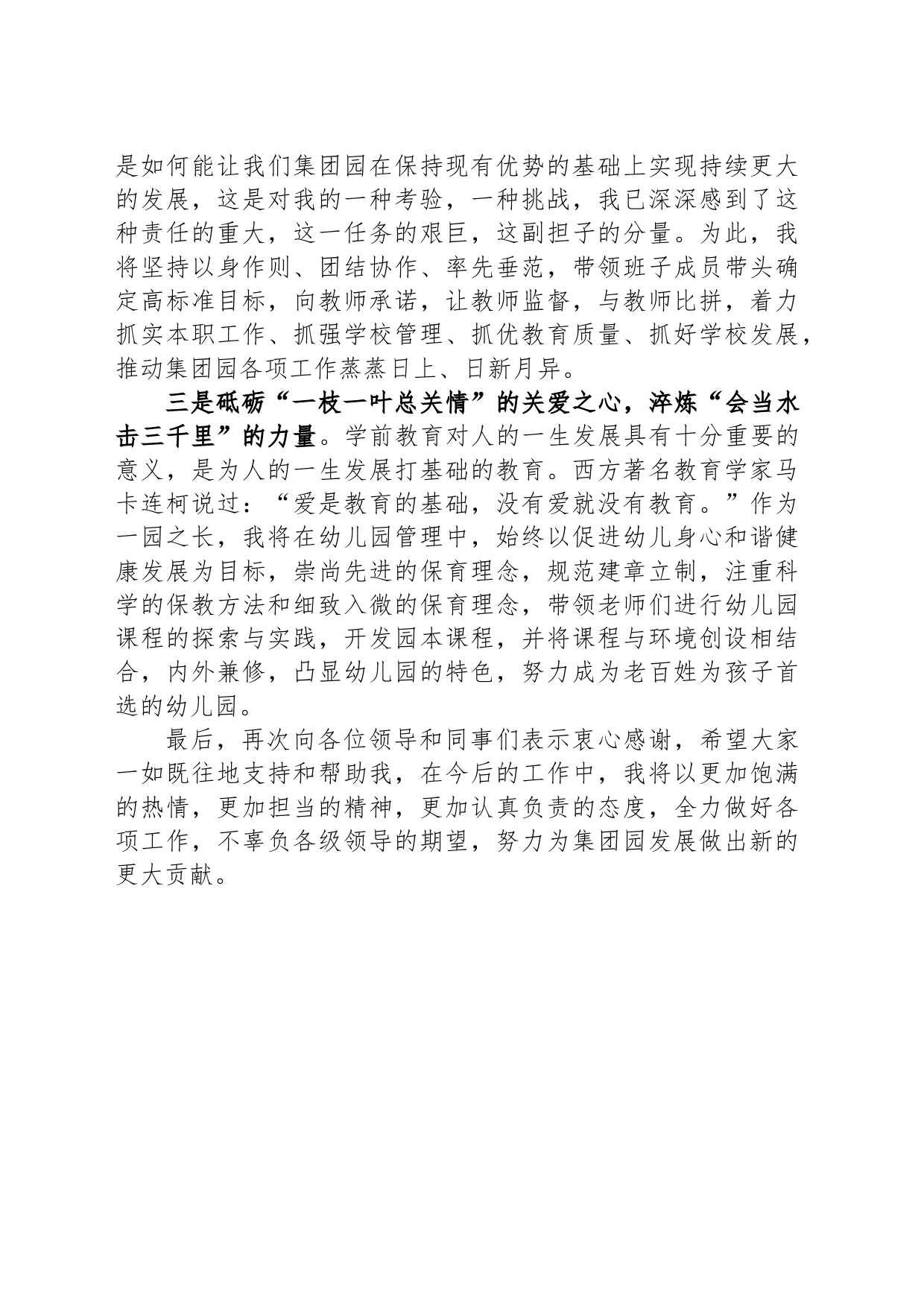 是如何能让我们集团园在保持现有优势的基础上实现持续更大的发展，这是对我的一种考验，一种挑战，我已深深感到了这种责任的重大，这一任务的艰巨，这副担子的分量。为此，我将坚持以身作则、团结协作、率先垂范，带领班子成员带头确定高标准目标，向教师承诺，让教师监督，与教师比拼，着力抓实本职工作、抓强学校管理、抓优教育质量、抓好学校发展，推动集团园各项工作蒸蒸日上、日新月异。

三是砥砺“一枝一叶总关情”的关爱之心，淬炼“会当水击三千里”的力量。学前教育对人的一生发展具有十分重要的意义，是为人的一生发展打基础的教育。西方著名教育学家马卡连柯说过：“爱是教育的基础，没有爱就没有教育。”作为一园之长，我将在幼儿园管理中，始终以促进幼儿身心和谐健康发展为目标，崇尚先进的保育理念，规范建章立制，注重科学的保教方法和细致入微的保育理念，带领老师们进行幼儿园课程的探索与实践，开发园本课程，并将课程与环境创设相结合，内外兼修，凸显幼儿园的特色，努力成为老百姓为孩子首选的幼儿园。

最后，再次向各位领导和同事们表示衷心感谢，希望大家一如既往地支持和帮助我，在今后的工作中，我将以更加饱满的热情，更加担当的精神，更加认真负责的态度，全力做好各项工作，不辜负各级领导的期望，努力为集团园发展做出新的更大贡献。